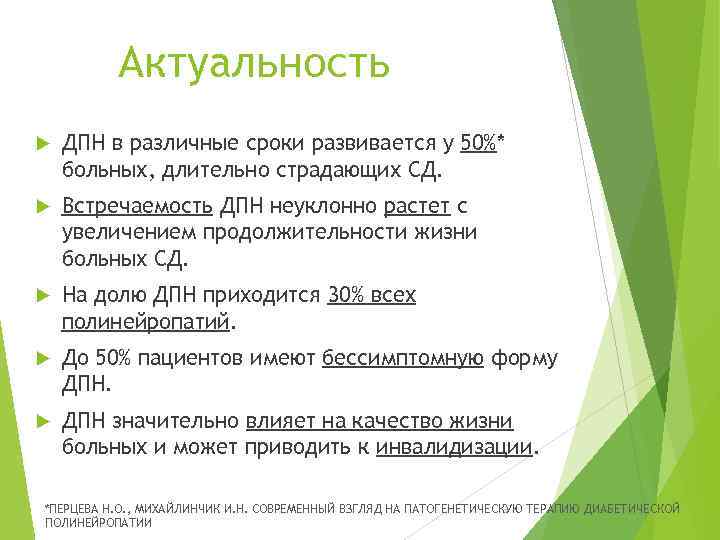 Актуальность

ДПН в различные сроки развивается у 50%* больных, длительно страдающих СД.

Встречаемость ДПН неуклонно растет с увеличением продолжительности жизни больных СД.

На долю ДПН приходится 30% всех полинейропатий.

До 50% пациентов имеют бессимптомную форму ДПН.

ДПН значительно влияет на качество жизни больных и может приводить к инвалидизации.

*ПЕРЦЕВА Н.О., МИХАЙЛИНЧИК И.Н. СОВРЕМЕННЫЙ ВЗГЛЯД НА ПАТОГЕНЕТИЧЕСКУЮ ТЕРАПИЮ ДИАБЕТИЧЕСКОЙ ПОЛИНЕЙРОПАТИИ